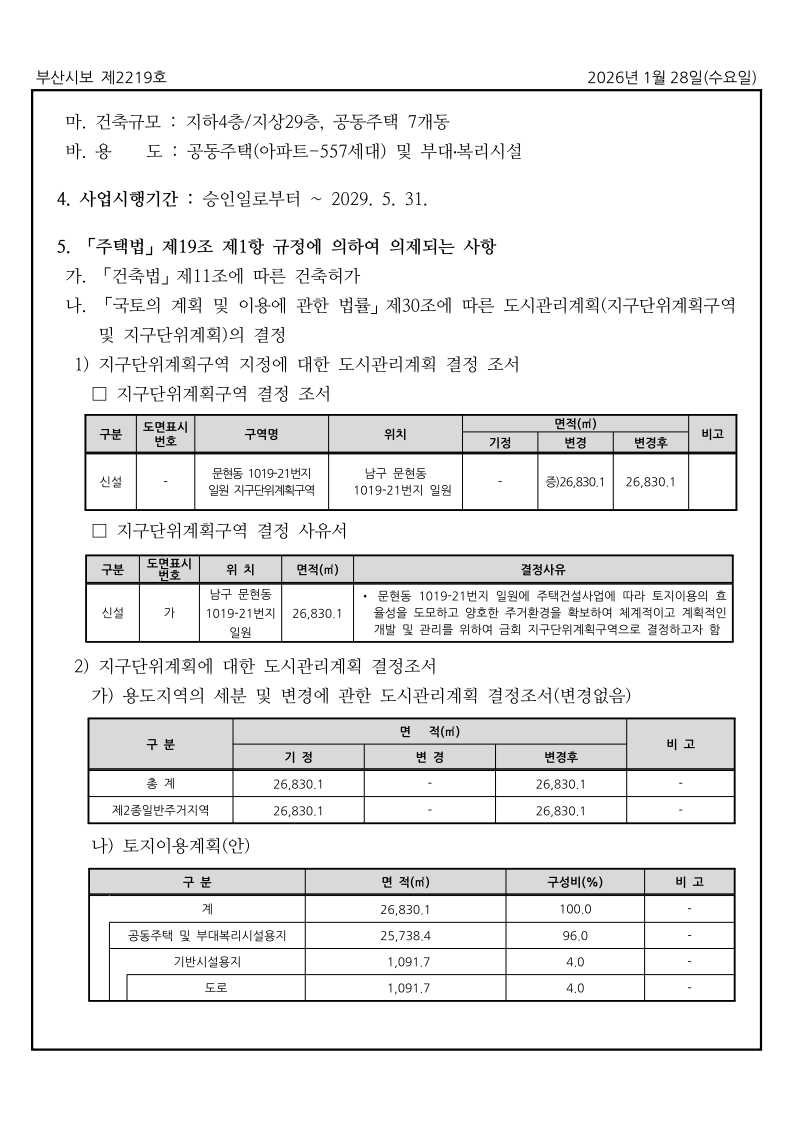 부산시보 제2219호

2026년 1월 28일(수요일)

마. 건축규모 : 지하4층/지상29층, 공동주택 7개동
바. 용 도 : 공동주택(아파트-557세대) 및 부대·복리시설

4. 사업시행기간 : 승인일로부터 ~ 2029. 5. 31.

5. 「주택법」제19조 제1항 규정에 의하여 의제되는 사항
가. 「건축법」제11조에 따른 건축허가
나. 「국토의 계획 및 이용에 관한 법률」제30조에 따른 도시관리계획(지구단위계획구역 및 지구단위계획)의 결정
1) 지구단위계획구역 지정에 대한 도시관리계획 결정 조서
□ 지구단위계획구역 결정 조서

| 구분 | 도면표시 번호 | 구역명 | 위치 | 면적(㎡) 기정 | 면적(㎡) 변경 | 면적(㎡) 변경후 | 비고 |
|---|---|---|---|---|---|---|---|
| 신설 | - | 문현동 1019-21번지 일원 지구단위계획구역 | 남구 문현동 1019-21번지 일원 | - | 증)26,830.1 | 26,830.1 | |

□ 지구단위계획구역 결정 사유서

| 구분 | 도면표시 번호 | 위 치 | 면적(㎡) | 결정사유 |
|---|---|---|---|---|
| 신설 | 가 | 남구 문현동 1019-21번지 일원 | 26,830.1 | • 문현동 1019-21번지 일원에 주택건설사업에 따라 토지이용의 효율성을 도모하고 양호한 주거환경을 확보하여 체계적이고 계획적인 개발 및 관리를 위하여 금회 지구단위계획구역으로 결정하고자 함 |

2) 지구단위계획에 대한 도시관리계획 결정조서
가) 용도지역의 세분 및 변경에 관한 도시관리계획 결정조서(변경없음)

| 구 분 | 면 적(㎡) 기 정 | 면 적(㎡) 변 경 | 면 적(㎡) 변경후 | 비 고 |
|---|---|---|---|---|
| 총 계 | 26,830.1 | - | 26,830.1 | - |
| 제2종일반주거지역 | 26,830.1 | - | 26,830.1 | - |

나) 토지이용계획(안)

| 구 분 | 면 적(㎡) | 구성비(%) | 비 고 |
|---|---|---|---|
| 계 | 26,830.1 | 100.0 | - |
| 공동주택 및 부대복리시설용지 | 25,738.4 | 96.0 | - |
| 기반시설용지 | 1,091.7 | 4.0 | - |
| 도로 | 1,091.7 | 4.0 | - |